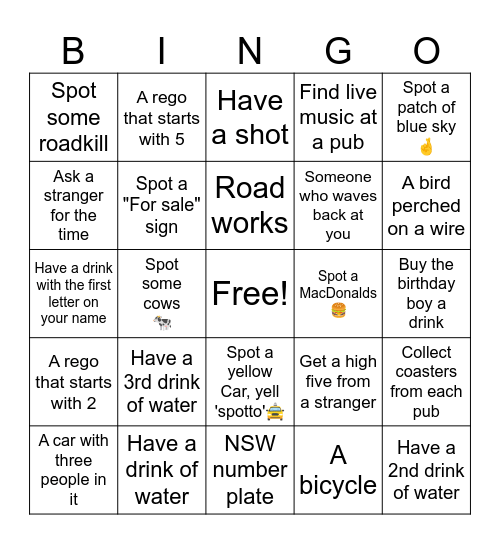 | B | I | N | G | O |
|---|---|---|---|---|
| Spot some roadkill | A rego that starts with 5 | Have a shot | Find live music at a pub | Spot a patch of blue sky 🤞 |
| Ask a stranger for the time | Spot a "For sale" sign | Road works | Someone who waves back at you | A bird perched on a wire |
| Have a drink with the first letter on your name | Spot some cows 🐄 | Free! | Spot a MacDonalds 🍔 | Buy the birthday boy a drink |
| A rego that starts with 2 | Have a 3rd drink of water | Spot a yellow Car, yell 'spotto'🚖 | Get a high five from a stranger | Collect coasters from each pub |
| A car with three people in it | Have a drink of water | NSW number plate | A bicycle | Have a 2nd drink of water |